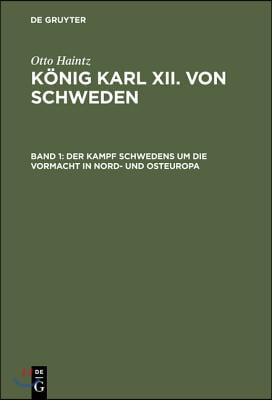 DE GRUYTER

Otto Haintz

KÖNIG KARL XII. VON SCHWEDEN

BAND 1: DER KAMPF SCHWEDENS UM DIE VORMACHT IN NORD- UND OSTEUROPA

DE G